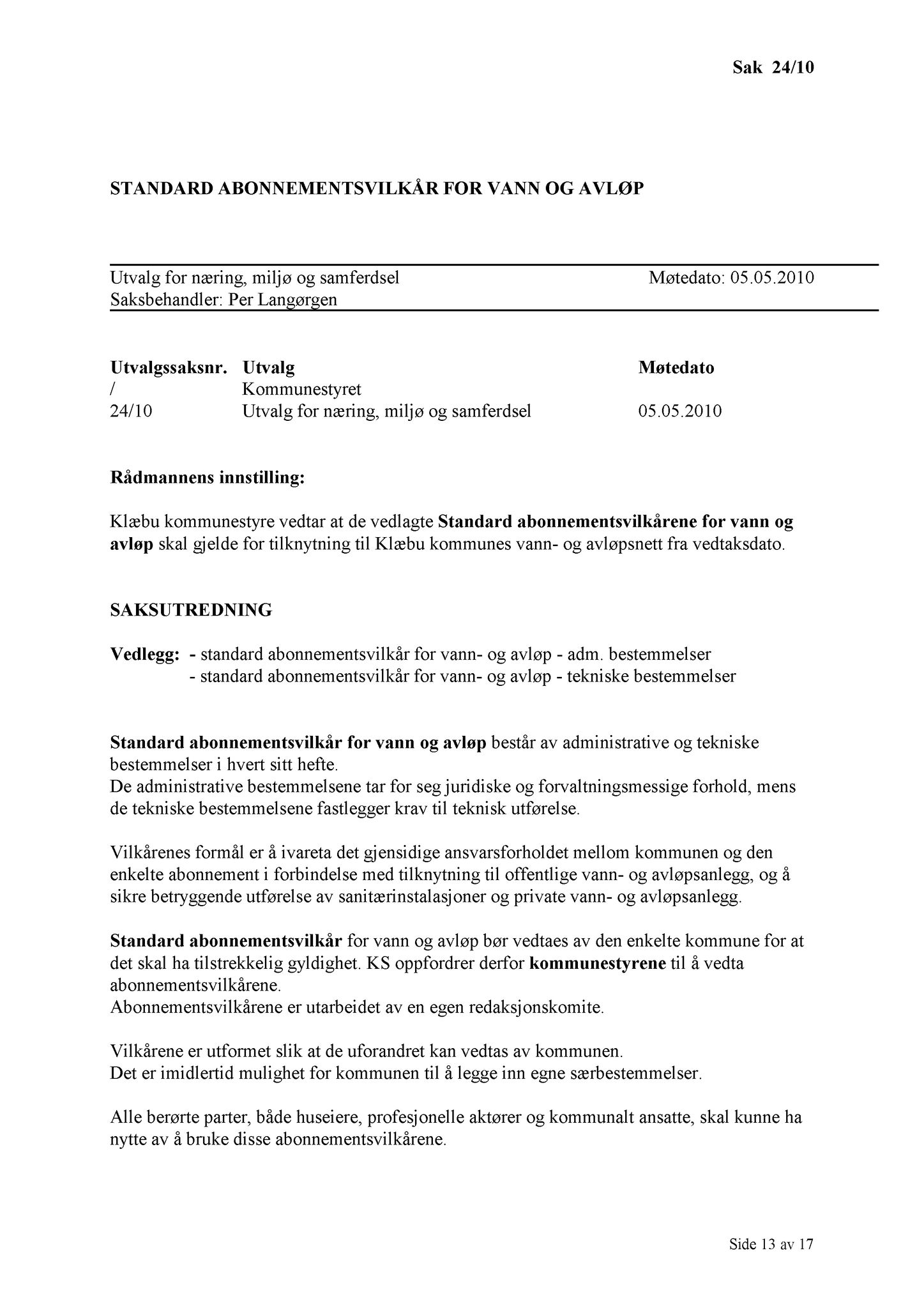 Sak 24/10

STANDARD ABONNEMENTSVILKÅR FOR VANN OG AVLØP

Utvalg for næring, miljø og samferdsel Møtedato: 05.05.2010
Saksbehandler: Per Langørgen

| Utvalgssaksnr. | Utvalg | Møtedato |
|---|---|---|
| / | Kommunestyret | |
| 24/10 | Utvalg for næring, miljø og samferdsel | 05.05.2010 |

Rådmannens innstilling:

Klæbu kommunestyre vedtar at de vedlagte Standard abonnementsvilkårene for vann og avløp skal gjelde for tilknytning til Klæbu kommunes vann- og avløpsnett fra vedtaksdato.

SAKSUTREDNING

Vedlegg: - standard abonnementsvilkår for vann- og avløp - adm. bestemmelser
- standard abonnementsvilkår for vann- og avløp - tekniske bestemmelser

Standard abonnementsvilkår for vann og avløp består av administrative og tekniske bestemmelser i hvert sitt hefte.
De administrative bestemmelsene tar for seg juridiske og forvaltningsmessige forhold, mens de tekniske bestemmelsene fastlegger krav til teknisk utførelse.

Vilkårenes formål er å ivareta det gjensidige ansvarsforholdet mellom kommunen og den enkelte abonnement i forbindelse med tilknytning til offentlige vann- og avløpsanlegg, og å sikre betryggende utførelse av sanitærinstalasjoner og private vann- og avløpsanlegg.

Standard abonnementsvilkår for vann og avløp bør vedtaes av den enkelte kommune for at det skal ha tilstrekkelig gyldighet. KS oppfordrer derfor kommunestyrene til å vedta abonnementsvilkårene.
Abonnementsvilkårene er utarbeidet av en egen redaksjonskomite.

Vilkårene er utformet slik at de uforandret kan vedtas av kommunen.
Det er imidlertid mulighet for kommunen til å legge inn egne særbestemmelser.

Alle berørte parter, både huseiere, profesjonelle aktører og kommunalt ansatte, skal kunne ha nytte av å bruke disse abonnementsvilkårene.

Side 13 av 17